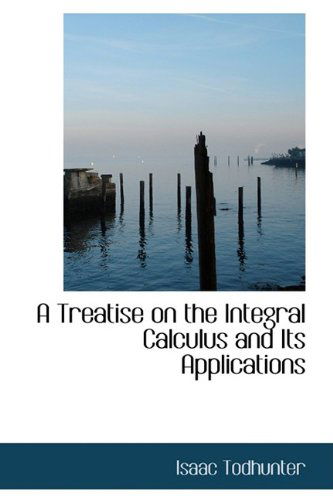 A Treatise on the Integral Calculus and Its Applications

Isaac Todhunter